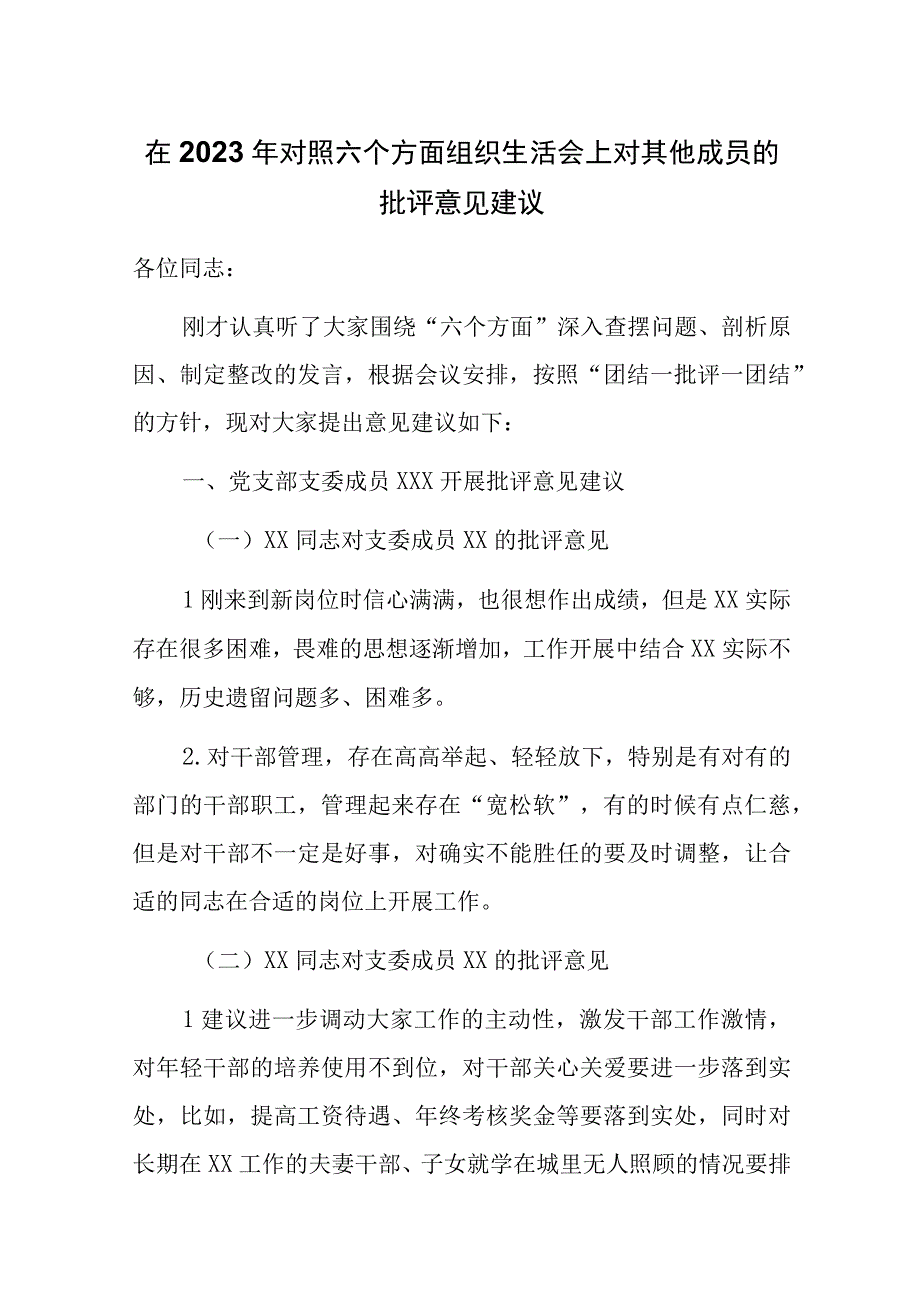 在2023年对照六个方面组织生活会上对其他成员的批评意见建议

各位同志：

刚才认真听了大家围绕“六个方面”深入查摆问题、剖析原因、制定整改的发言，根据会议安排，按照“团结一批评一团结”的方针，现对大家提出意见建议如下：

一、党支部支委成员XXX开展批评意见建议

（一）XX同志对支委成员XX的批评意见

1刚来到新岗位时信心满满，也很想作出成绩，但是XX实际存在很多困难，畏难的思想逐渐增加，工作开展中结合XX实际不够，历史遗留问题多、困难多。

2.对干部管理，存在高高举起、轻轻放下，特别是有对有的部门的干部职工，管理起来存在“宽松软”，有的时候有点仁慈，但是对干部不一定是好事，对确实不能胜任的要及时调整，让合适的同志在合适的岗位上开展工作。

（二）XX同志对支委成员XX的批评意见

1建议进一步调动大家工作的主动性，激发干部工作激情，对年轻干部的培养使用不到位，对干部关心关爱要进一步落到实处，比如，提高工资待遇、年终考核奖金等要落到实处，同时对长期在XX工作的夫妻干部、子女就学在城里无人照顾的情况要排